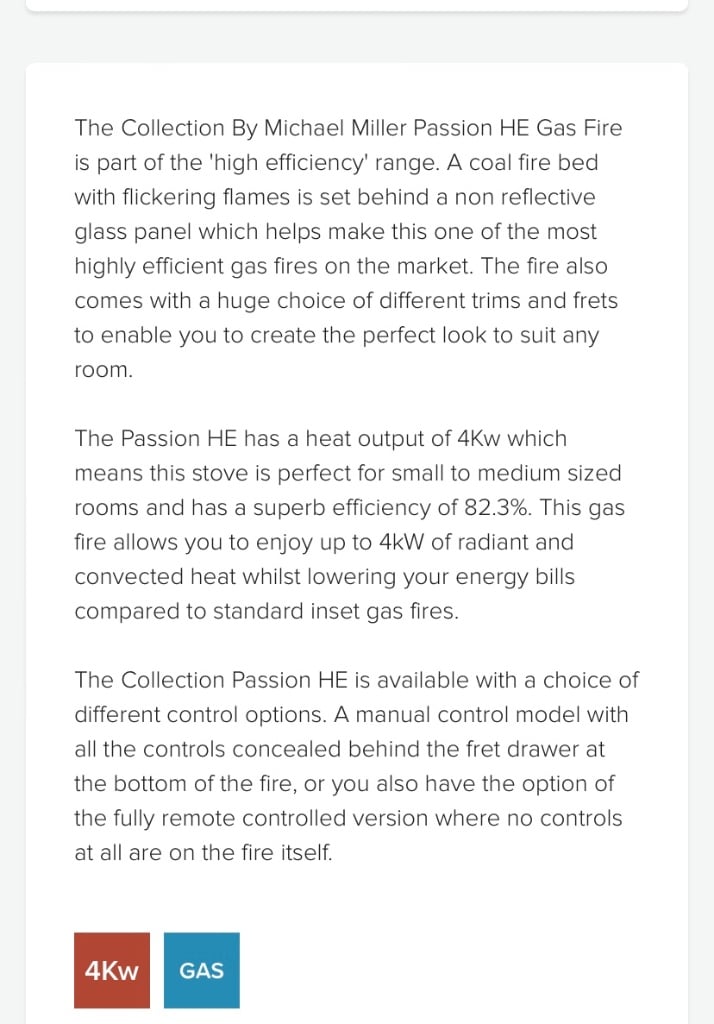 The Collection By Michael Miller Passion HE Gas Fire is part of the 'high efficiency' range. A coal fire bed with flickering flames is set behind a non reflective glass panel which helps make this one of the most highly efficient gas fires on the market. The fire also comes with a huge choice of different trims and frets to enable you to create the perfect look to suit any room.

The Passion HE has a heat output of 4Kw which means this stove is perfect for small to medium sized rooms and has a superb efficiency of 82.3%. This gas fire allows you to enjoy up to 4kW of radiant and convected heat whilst lowering your energy bills compared to standard inset gas fires.

The Collection Passion HE is available with a choice of different control options. A manual control model with all the controls concealed behind the fret drawer at the bottom of the fire, or you also have the option of the fully remote controlled version where no controls at all are on the fire itself.

4Kw GAS